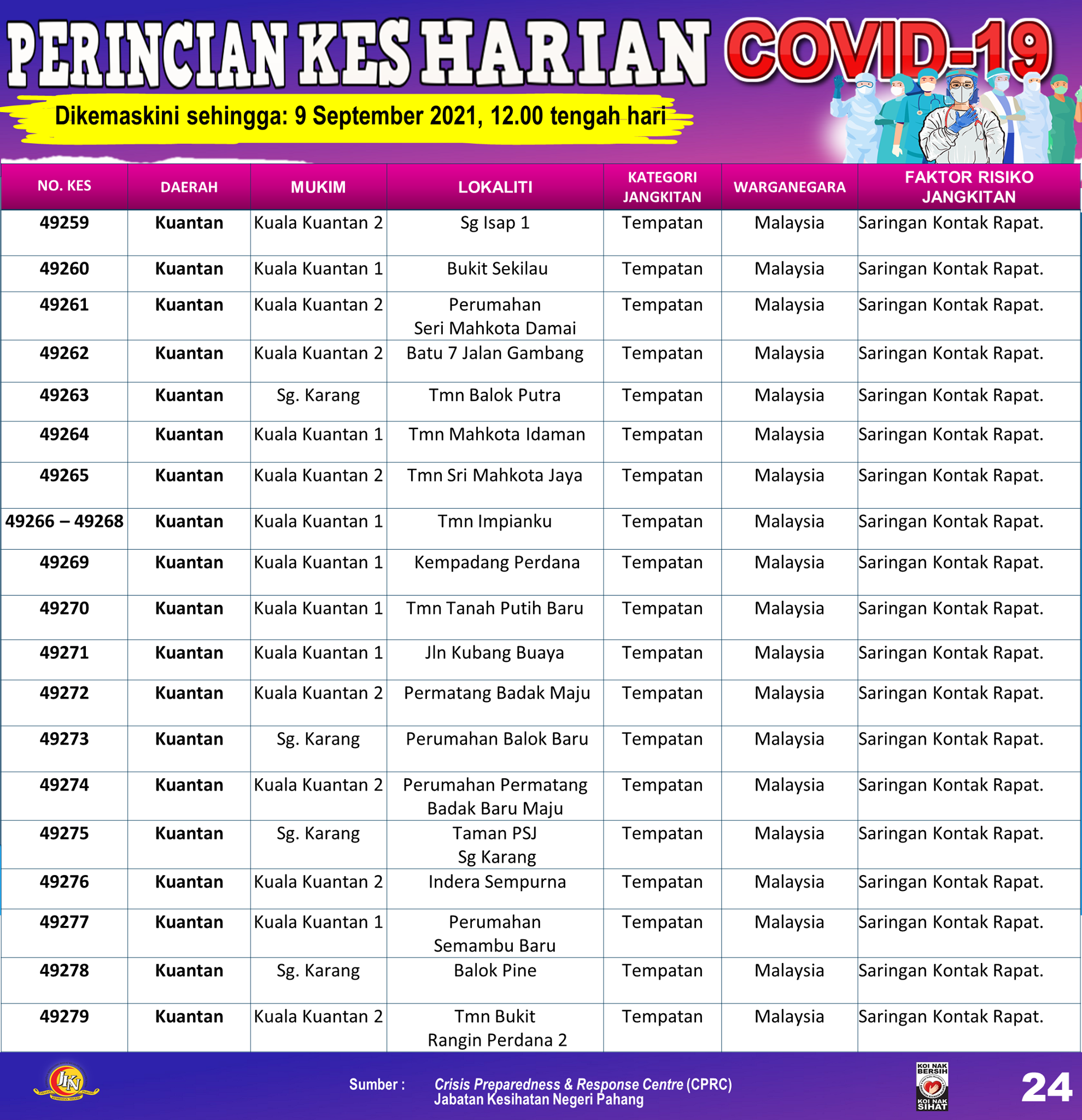 PERINCIAN KES HARIAN COVID-19

Dikemaskini sehingga: 9 September 2021, 12.00 tengah hari

| NO. KES | DAERAH | MUKIM | LOKALITI | KATEGORI JANGKITAN | WARGANEGARA | FAKTOR RISIKO JANGKITAN |
|---|---|---|---|---|---|---|
| 49259 | Kuantan | Kuala Kuantan 2 | Sg Isap 1 | Tempatan | Malaysia | Saringan Kontak Rapat. |
| 49260 | Kuantan | Kuala Kuantan 1 | Bukit Sekilau | Tempatan | Malaysia | Saringan Kontak Rapat. |
| 49261 | Kuantan | Kuala Kuantan 2 | Perumahan Seri Mahkota Damai | Tempatan | Malaysia | Saringan Kontak Rapat. |
| 49262 | Kuantan | Kuala Kuantan 2 | Batu 7 Jalan Gambang | Tempatan | Malaysia | Saringan Kontak Rapat. |
| 49263 | Kuantan | Sg. Karang | Tmn Balok Putra | Tempatan | Malaysia | Saringan Kontak Rapat. |
| 49264 | Kuantan | Kuala Kuantan 1 | Tmn Mahkota Idaman | Tempatan | Malaysia | Saringan Kontak Rapat. |
| 49265 | Kuantan | Kuala Kuantan 2 | Tmn Sri Mahkota Jaya | Tempatan | Malaysia | Saringan Kontak Rapat. |
| 49266 – 49268 | Kuantan | Kuala Kuantan 1 | Tmn Impianku | Tempatan | Malaysia | Saringan Kontak Rapat. |
| 49269 | Kuantan | Kuala Kuantan 1 | Kempadang Perdana | Tempatan | Malaysia | Saringan Kontak Rapat. |
| 49270 | Kuantan | Kuala Kuantan 1 | Tmn Tanah Putih Baru | Tempatan | Malaysia | Saringan Kontak Rapat. |
| 49271 | Kuantan | Kuala Kuantan 1 | Jln Kubang Buaya | Tempatan | Malaysia | Saringan Kontak Rapat. |
| 49272 | Kuantan | Kuala Kuantan 2 | Permatang Badak Maju | Tempatan | Malaysia | Saringan Kontak Rapat. |
| 49273 | Kuantan | Sg. Karang | Perumahan Balok Baru | Tempatan | Malaysia | Saringan Kontak Rapat. |
| 49274 | Kuantan | Kuala Kuantan 2 | Perumahan Permatang Badak Baru Maju | Tempatan | Malaysia | Saringan Kontak Rapat. |
| 49275 | Kuantan | Sg. Karang | Taman PSJ Sg Karang | Tempatan | Malaysia | Saringan Kontak Rapat. |
| 49276 | Kuantan | Kuala Kuantan 2 | Indera Sempurna | Tempatan | Malaysia | Saringan Kontak Rapat. |
| 49277 | Kuantan | Kuala Kuantan 1 | Perumahan Semambu Baru | Tempatan | Malaysia | Saringan Kontak Rapat. |
| 49278 | Kuantan | Sg. Karang | Balok Pine | Tempatan | Malaysia | Saringan Kontak Rapat. |
| 49279 | Kuantan | Kuala Kuantan 2 | Tmn Bukit Rangin Perdana 2 | Tempatan | Malaysia | Saringan Kontak Rapat. |

JKN

Sumber : Crisis Preparedness & Response Centre (CPRC)
Jabatan Kesihatan Negeri Pahang

KOI NAK BERSIH KOI NAK SIHAT

24